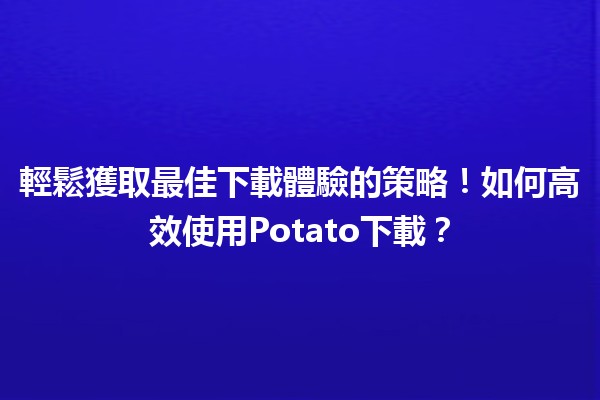 輕鬆獲取最佳下載體驗的策略！如何高效使用Potato下載？